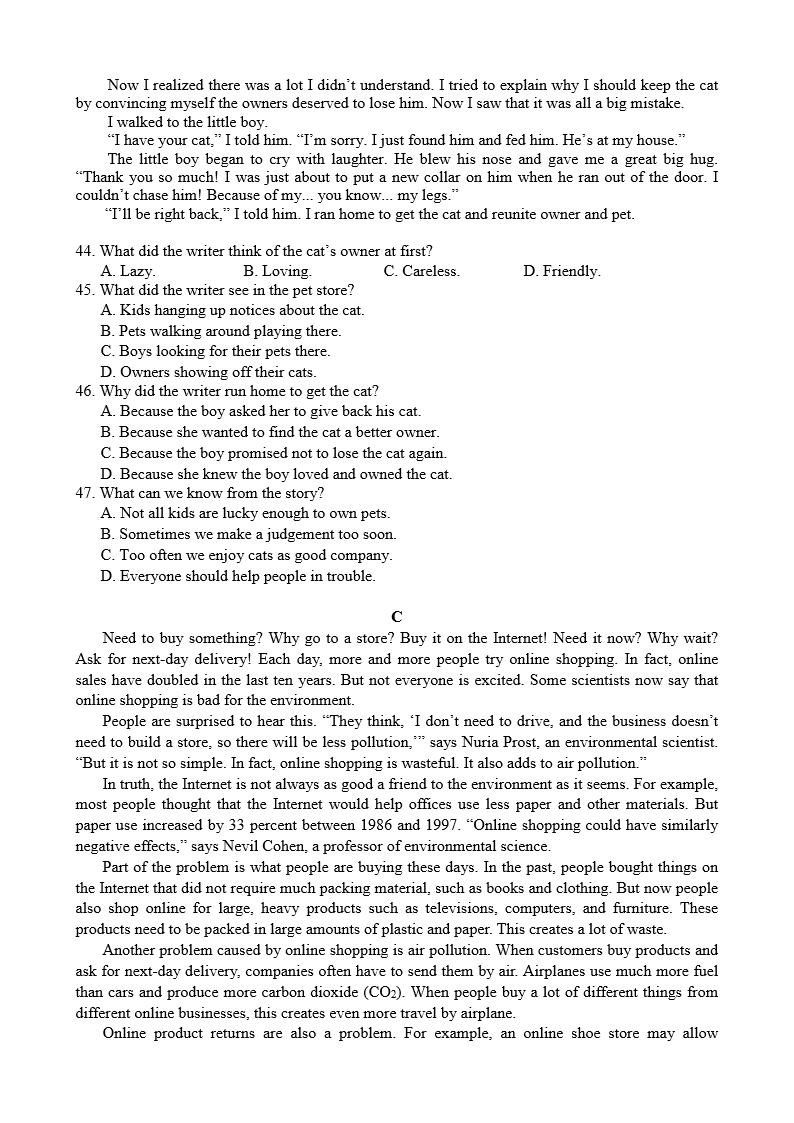 Now I realized there was a lot I didn't understand. I tried to explain why I should keep the cat by convincing myself the owners deserved to lose him. Now I saw that it was all a big mistake.

I walked to the little boy.

"I have your cat," I told him. "I'm sorry. I just found him and fed him. He's at my house."

The little boy began to cry with laughter. He blew his nose and gave me a great big hug. "Thank you so much! I was just about to put a new collar on him when he ran out of the door. I couldn't chase him! Because of my... you know... my legs."

"I'll be right back," I told him. I ran home to get the cat and reunite owner and pet.

44. What did the writer think of the cat's owner at first?
A. Lazy. B. Loving. C. Careless. D. Friendly.
45. What did the writer see in the pet store?
A. Kids hanging up notices about the cat.
B. Pets walking around playing there.
C. Boys looking for their pets there.
D. Owners showing off their cats.
46. Why did the writer run home to get the cat?
A. Because the boy asked her to give back his cat.
B. Because she wanted to find the cat a better owner.
C. Because the boy promised not to lose the cat again.
D. Because she knew the boy loved and owned the cat.
47. What can we know from the story?
A. Not all kids are lucky enough to own pets.
B. Sometimes we make a judgement too soon.
C. Too often we enjoy cats as good company.
D. Everyone should help people in trouble.

C

Need to buy something? Why go to a store? Buy it on the Internet! Need it now? Why wait? Ask for next-day delivery! Each day, more and more people try online shopping. In fact, online sales have doubled in the last ten years. But not everyone is excited. Some scientists now say that online shopping is bad for the environment.

People are surprised to hear this. "They think, 'I don't need to drive, and the business doesn't need to build a store, so there will be less pollution,'" says Nuria Prost, an environmental scientist. "But it is not so simple. In fact, online shopping is wasteful. It also adds to air pollution."

In truth, the Internet is not always as good a friend to the environment as it seems. For example, most people thought that the Internet would help offices use less paper and other materials. But paper use increased by 33 percent between 1986 and 1997. "Online shopping could have similarly negative effects," says Nevil Cohen, a professor of environmental science.

Part of the problem is what people are buying these days. In the past, people bought things on the Internet that did not require much packing material, such as books and clothing. But now people also shop online for large, heavy products such as televisions, computers, and furniture. These products need to be packed in large amounts of plastic and paper. This creates a lot of waste.

Another problem caused by online shopping is air pollution. When customers buy products and ask for next-day delivery, companies often have to send them by air. Airplanes use much more fuel than cars and produce more carbon dioxide ($CO_2$). When people buy a lot of different things from different online businesses, this creates even more travel by airplane.

Online product returns are also a problem. For example, an online shoe store may allow